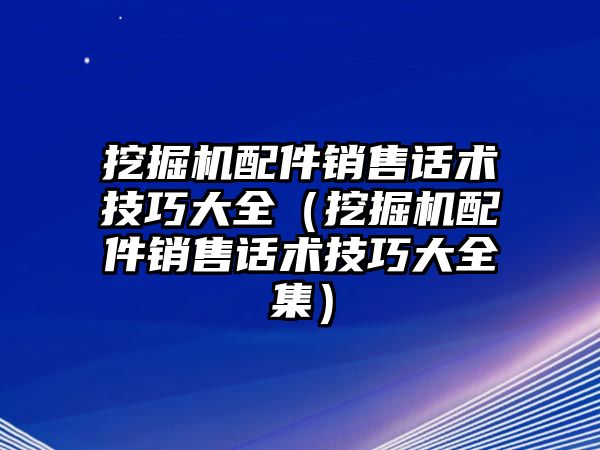 挖掘机配件销售话术技巧大全（挖掘机配件销售话术技巧大全集）